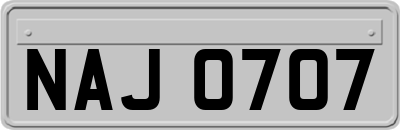 NAJ 0707